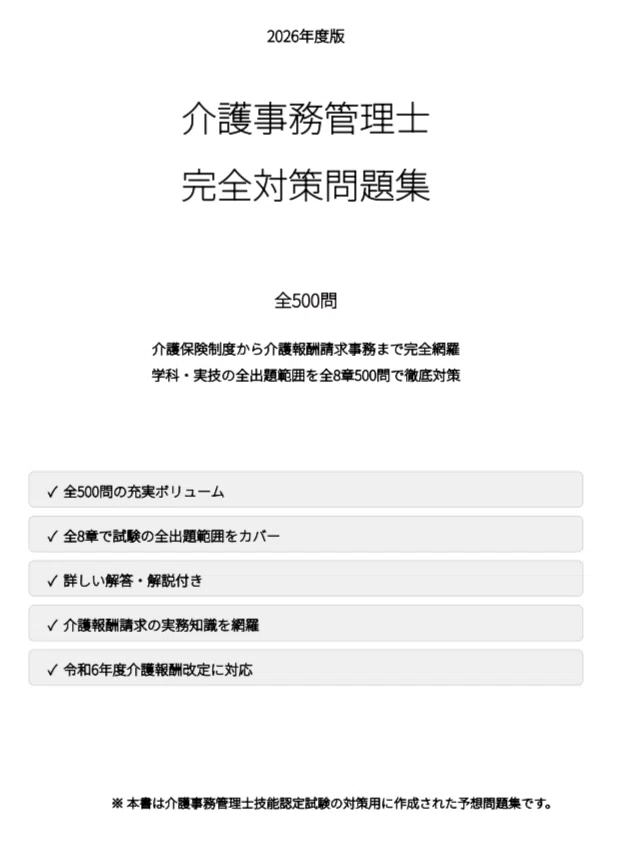 2026年度版

介護事務管理士
完全対策問題集

全500問

介護保険制度から介護報酬請求事務まで完全網羅
学科・実技の全出題範囲を全8章500問で徹底対策

✓ 全500問の充実ボリューム

✓ 全8章で試験の全出題範囲をカバー

✓ 詳しい解答・解説付き

✓ 介護報酬請求の実務知識を網羅

✓ 令和6年度介護報酬改定に対応

※ 本書は介護事務管理士技能認定試験の対策用に作成された予想問題集です。